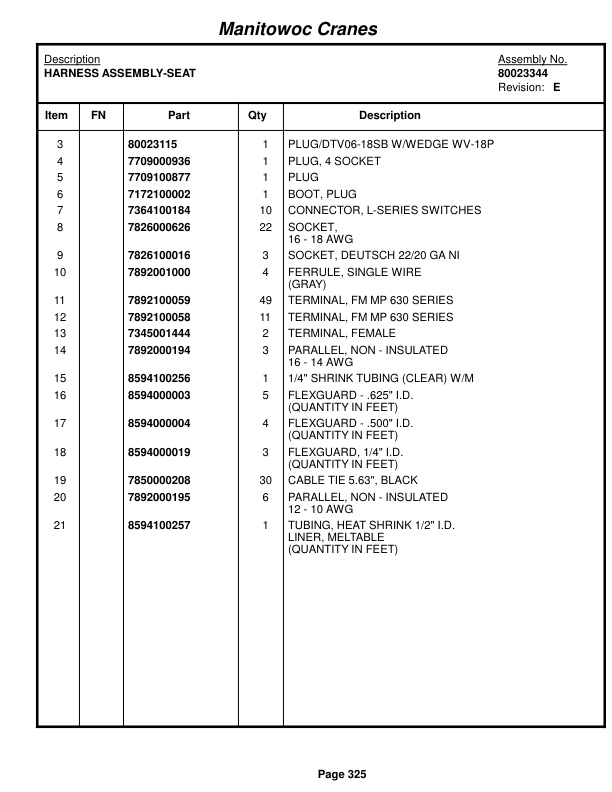 Manitowoc Cranes

Description
HARNESS ASSEMBLY-SEAT

Assembly No.
80023344
Revision: E

| Item | FN | Part | Qty | Description |
|---|---|---|---|---|
| 3 | | 80023115 | 1 | PLUG/DTV06-18SB W/WEDGE WV-18P |
| 4 | | 7709000936 | 1 | PLUG, 4 SOCKET |
| 5 | | 7709100877 | 1 | PLUG |
| 6 | | 7172100002 | 1 | BOOT, PLUG |
| 7 | | 7364100184 | 10 | CONNECTOR, L-SERIES SWITCHES |
| 8 | | 7826000626 | 22 | SOCKET, 16 - 18 AWG |
| 9 | | 7826100016 | 3 | SOCKET, DEUTSCH 22/20 GA NI |
| 10 | | 7892001000 | 4 | FERRULE, SINGLE WIRE (GRAY) |
| 11 | | 7892100059 | 49 | TERMINAL, FM MP 630 SERIES |
| 12 | | 7892100058 | 11 | TERMINAL, FM MP 630 SERIES |
| 13 | | 7345001444 | 2 | TERMINAL, FEMALE |
| 14 | | 7892000194 | 3 | PARALLEL, NON - INSULATED 16 - 14 AWG |
| 15 | | 8594100256 | 1 | 1/4" SHRINK TUBING (CLEAR) W/M |
| 16 | | 8594000003 | 5 | FLEXGUARD - .625" I.D. (QUANTITY IN FEET) |
| 17 | | 8594000004 | 4 | FLEXGUARD - .500" I.D. (QUANTITY IN FEET) |
| 18 | | 8594000019 | 3 | FLEXGUARD, 1/4" I.D. (QUANTITY IN FEET) |
| 19 | | 7850000208 | 30 | CABLE TIE 5.63", BLACK |
| 20 | | 7892000195 | 6 | PARALLEL, NON - INSULATED 12 - 10 AWG |
| 21 | | 8594100257 | 1 | TUBING, HEAT SHRINK 1/2" I.D. LINER, MELTABLE (QUANTITY IN FEET) |

Page 325